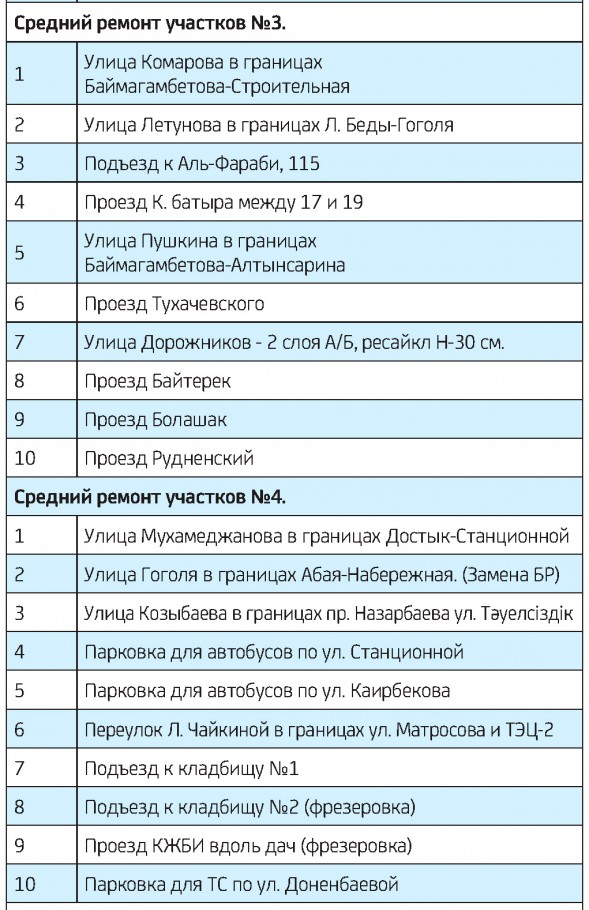 | Средний ремонт участков №3. | |
|---|---|
| 1 | Улица Комарова в границах Баймагамбетова-Строительная |
| 2 | Улица Летунова в границах Л. Беды-Гоголя |
| 3 | Подъезд к Аль-Фараби, 115 |
| 4 | Проезд К. батыра между 17 и 19 |
| 5 | Улица Пушкина в границах Баймагамбетова-Алтынсарина |
| 6 | Проезд Тухачевского |
| 7 | Улица Дорожников - 2 слоя А/Б, ресайкл Н-30 см. |
| 8 | Проезд Байтерек |
| 9 | Проезд Болашак |
| 10 | Проезд Рудненский |
| Средний ремонт участков №4. | |
| 1 | Улица Мухамеджанова в границах Достык-Станционной |
| 2 | Улица Гоголя в границах Абая-Набережная. (Замена БР) |
| 3 | Улица Козыбаева в границах пр. Назарбаева ул. Тәуелсіздік |
| 4 | Парковка для автобусов по ул. Станционной |
| 5 | Парковка для автобусов по ул. Каирбекова |
| 6 | Переулок Л. Чайкиной в границах ул. Матросова и ТЭЦ-2 |
| 7 | Подъезд к кладбищу №1 |
| 8 | Подъезд к кладбищу №2 (фрезеровка) |
| 9 | Проезд КЖБИ вдоль дач (фрезеровка) |
| 10 | Парковка для ТС по ул. Доненбаевой |